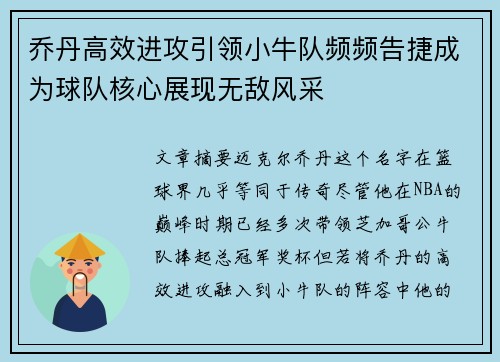 乔丹高效进攻引领小牛队频频告捷成为球队核心展现无敌风采

文章摘要迈克尔乔丹这个名字在篮球界几乎等同于传奇尽管他在NBA的巅峰时期已经多次带领芝加哥公牛队捧起总冠军奖杯但若将乔丹的高效进攻融入到小牛队的阵容中他的